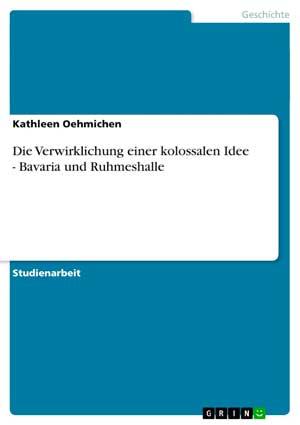 Geschichte

Kathleen Oehmichen

Die Verwirklichung einer kolossalen Idee - Bavaria und Ruhmeshalle

Studienarbeit

GRIN